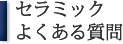 セラミック
よくある質問